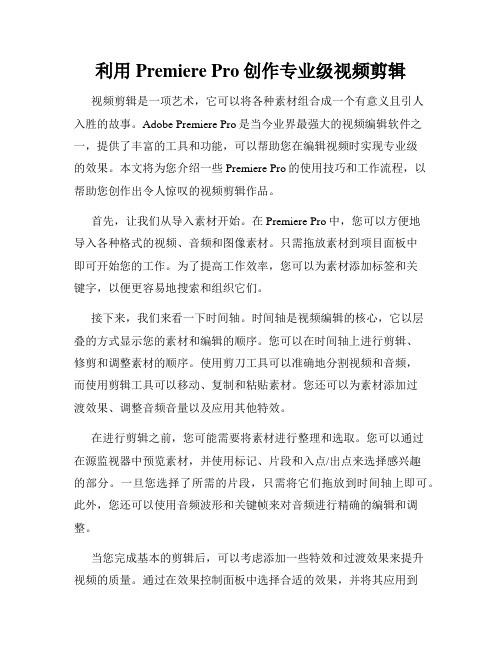 利用 Premiere Pro 创作专业级视频剪辑

视频剪辑是一项艺术，它可以将各种素材组合成一个有意义且引人入胜的故事。Adobe Premiere Pro 是当今业界最强大的视频编辑软件之一，提供了丰富的工具和功能，可以帮助您在编辑视频时实现专业级的效果。本文将为您介绍一些 Premiere Pro 的使用技巧和工作流程，以帮助您创作出令人惊叹的视频剪辑作品。

首先，让我们从导入素材开始。在 Premiere Pro 中，您可以方便地导入各种格式的视频、音频和图像素材。只需拖放素材到项目面板中即可开始您的工作。为了提高工作效率，您可以为素材添加标签和关键字，以便更容易地搜索和组织它们。

接下来，我们来看一下时间轴。时间轴是视频编辑的核心，它以层叠的方式显示您的素材和编辑的顺序。您可以在时间轴上进行剪辑、修剪和调整素材的顺序。使用剪刀工具可以准确地分割视频和音频，而使用剪辑工具可以移动、复制和粘贴素材。您还可以为素材添加过渡效果、调整音频音量以及应用其他特效。

在进行剪辑之前，您可能需要将素材进行整理和选取。您可以通过在源监视器中预览素材，并使用标记、片段和入点/出点来选择感兴趣的部分。一旦您选择了所需的片段，只需将它们拖放到时间轴上即可。此外，您还可以使用音频波形和关键帧来对音频进行精确的编辑和调整。

当您完成基本的剪辑后，可以考虑添加一些特效和过渡效果来提升视频的质量。通过在效果控制面板中选择合适的效果，并将其应用到